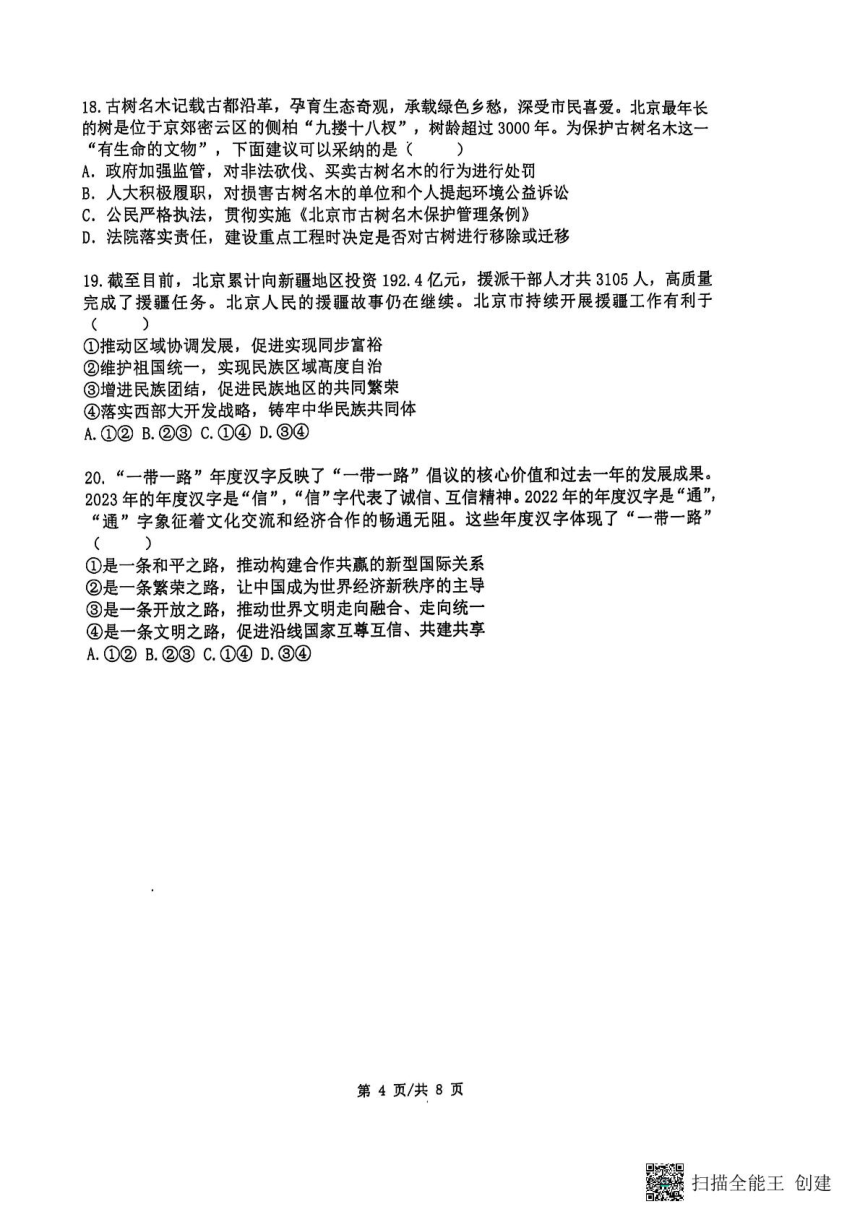 18.古树名木记载古都沿革，孕育生态奇观，承载绿色乡愁，深受市民喜爱。北京最年长的树是位于京郊密云区的侧柏“九搂十八杈”，树龄超过3000年。为保护古树名木这一“有生命的文物”，下面建议可以采纳的是（　　）
A．政府加强监管，对非法砍伐、买卖古树名木的行为进行处罚
B．人大积极履职，对损害古树名木的单位和个人提起环境公益诉讼
C．公民严格执法，贯彻实施《北京市古树名木保护管理条例》
D．法院落实责任，建设重点工程时决定是否对古树进行移除或迁移

19.截至目前，北京累计向新疆地区投资192.4亿元，援派干部人才共3105人，高质量完成了援疆任务。北京人民的援疆故事仍在继续。北京市持续开展援疆工作有利于（　　）
①推动区域协调发展，促进实现同步富裕
②维护祖国统一，实现民族区域高度自治
③增进民族团结，促进民族地区的共同繁荣
④落实西部大开发战略，铸牢中华民族共同体
A.①② B.②③ C.①④ D.③④

20.“一带一路”年度汉字反映了“一带一路”倡议的核心价值和过去一年的发展成果。2023年的年度汉字是“信”，“信”字代表了诚信、互信精神。2022年的年度汉字是“通”，“通”字象征着文化交流和经济合作的畅通无阻。这些年度汉字体现了“一带一路”（　　）
①是一条和平之路，推动构建合作共赢的新型国际关系
②是一条繁荣之路，让中国成为世界经济新秩序的主导
③是一条开放之路，推动世界文明走向融合、走向统一
④是一条文明之路，促进沿线国家互尊互信、共建共享
A.①② B.②③ C.①④ D.③④

第 4 页/共 8 页

扫描全能王 创建